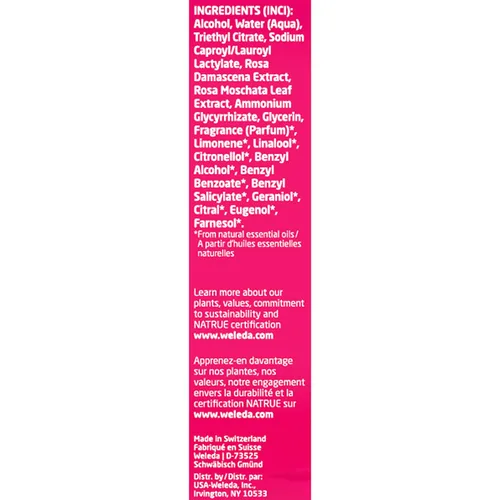 INGREDIENTS (INCI): Alcohol, Water (Aqua), Triethyl Citrate, Sodium Caproyl/Lauroyl Lactylate, Rosa Damascena Extract, Rosa Moschata Leaf Extract, Ammonium Glycyrrhizate, Glycerin, Fragrance (Parfum)*, Limonene*, Linalool*, Citronellol*, Benzyl Alcohol*, Benzyl Benzoate*, Benzyl Salicylate*, Geraniol*, Citral*, Eugenol*, Farnesol*.
*From natural essential oils / A partir d'huiles essentielles naturelles

Learn more about our plants, values, commitment to sustainability and NATRUE certification
www.weleda.com

Apprenez-en davantage sur nos plantes, nos valeurs, notre engagement envers la durabilité et la certification NATRUE sur
www.weleda.com

Made in Switzerland
Fabriqué en Suisse
Weleda | D-73525
Schwäbisch Gmünd

Distr. by / Distr. par:
USA-Weleda, Inc.,
Irvington, NY 10533